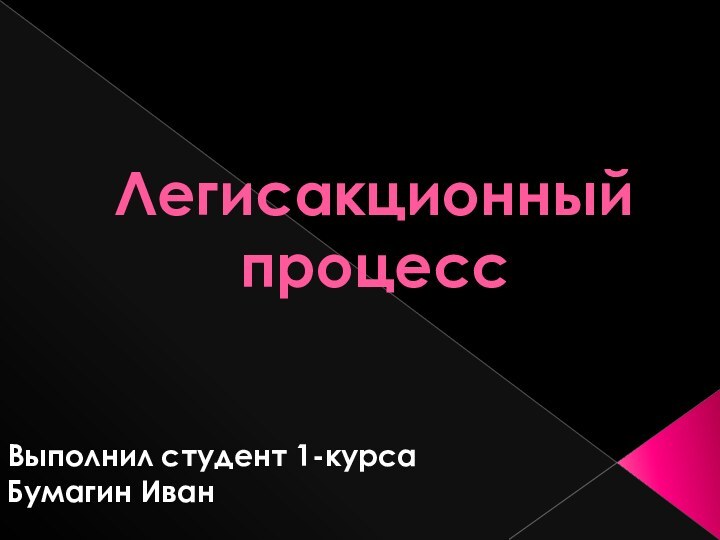 Легисакционный процесс

Выполнил студент 1-курса
Бумагин Иван